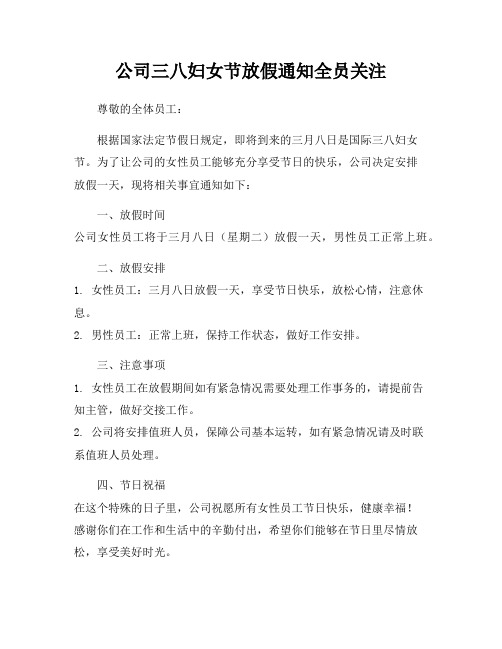 公司三八妇女节放假通知全员关注

尊敬的全体员工：

根据国家法定节假日规定，即将到来的三月八日是国际三八妇女节。为了让公司的女性员工能够充分享受节日的快乐，公司决定安排放假一天，现将相关事宜通知如下：

一、放假时间

公司女性员工将于三月八日（星期二）放假一天，男性员工正常上班。

二、放假安排

1. 女性员工：三月八日放假一天，享受节日快乐，放松心情，注意休息。

2. 男性员工：正常上班，保持工作状态，做好工作安排。

三、注意事项

1. 女性员工在放假期间如有紧急情况需要处理工作事务的，请提前告知主管，做好交接工作。

2. 公司将安排值班人员，保障公司基本运转，如有紧急情况请及时联系值班人员处理。

四、节日祝福

在这个特殊的日子里，公司祝愿所有女性员工节日快乐，健康幸福！感谢你们在工作和生活中的辛勤付出，希望你们能够在节日里尽情放松，享受美好时光。